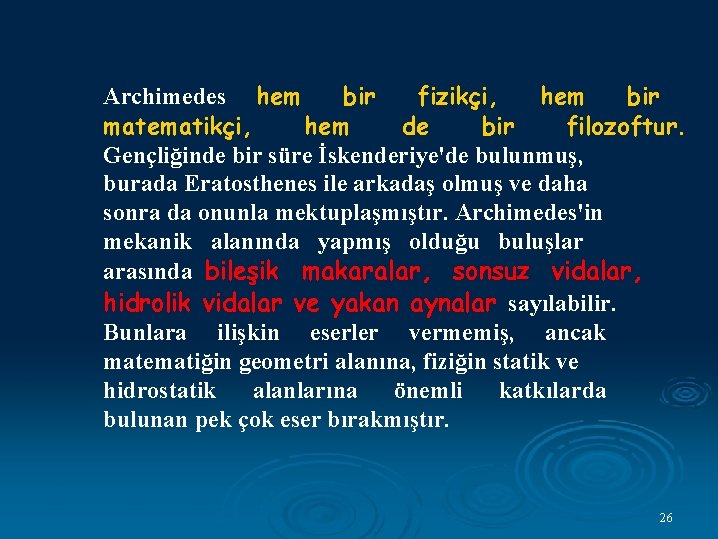 Archimedes hem bir fizikçi, hem bir matematikçi, hem de bir filozoftur. Gençliğinde bir süre İskenderiye'de bulunmuş, burada Eratosthenes ile arkadaş olmuş ve daha sonra da onunla mektuplaşmıştır. Archimedes'in mekanik alanında yapmış olduğu buluşlar arasında bileşik makaralar, sonsuz vidalar, hidrolik vidalar ve yakan aynalar sayılabilir. Bunlara ilişkin eserler vermemiş, ancak matematiğin geometri alanına, fiziğin statik ve hidrostatik alanlarına önemli katkılarda bulunan pek çok eser bırakmıştır.

26